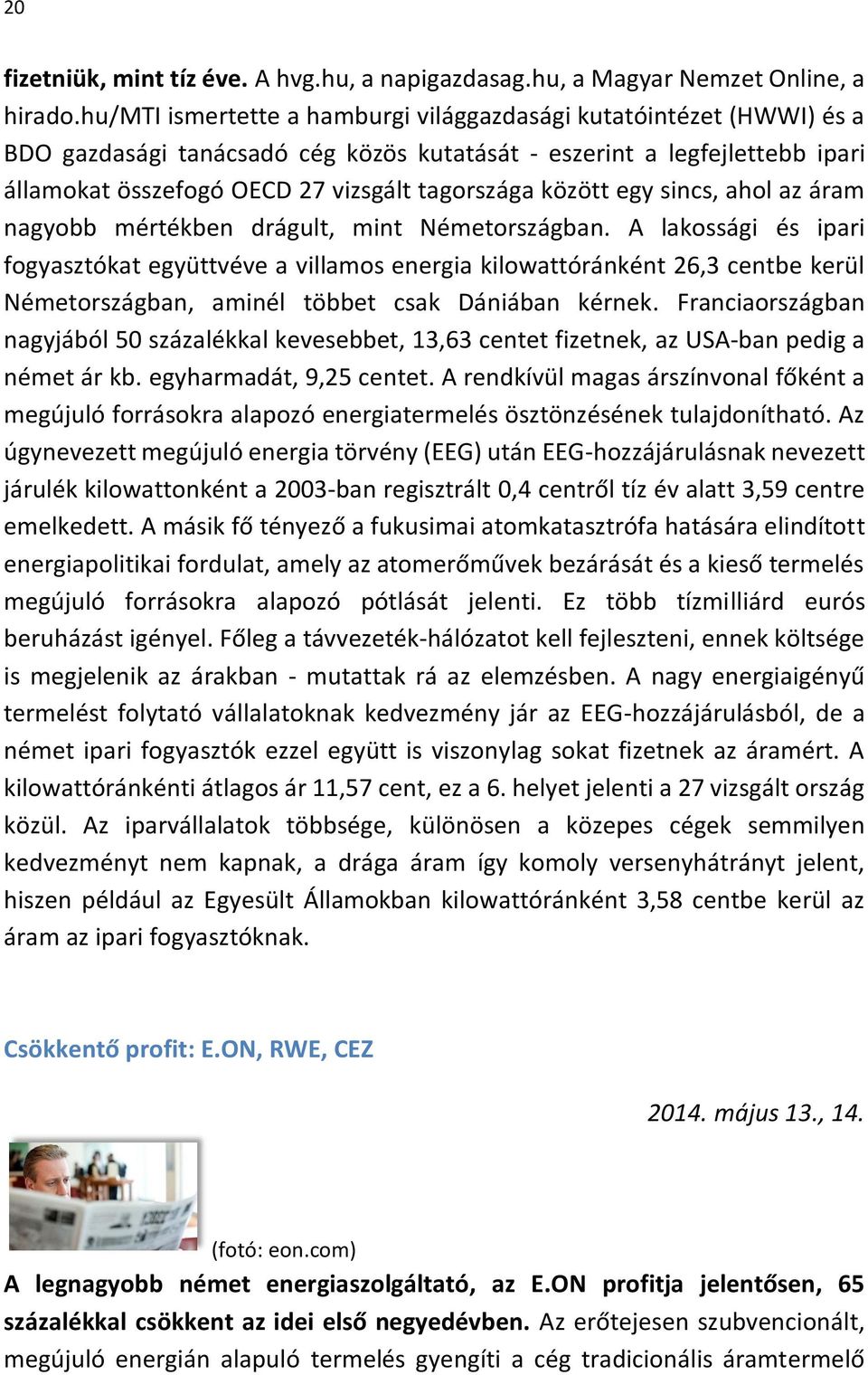 20

fizetniük, mint tíz éve. A hvg.hu, a napigazdasag.hu, a Magyar Nemzet Online, a hirado.hu/MTI ismertette a hamburgi világgazdasági kutatóintézet (HWWI) és a BDO gazdasági tanácsadó cég közös kutatását - eszerint a legfejlettebb ipari államokat összefogó OECD 27 vizsgált tagországa között egy sincs, ahol az áram nagyobb mértékben drágult, mint Németországban. A lakossági és ipari fogyasztókat együttvéve a villamos energia kilowattóránként 26,3 centbe kerül Németországban, aminél többet csak Dániában kérnek. Franciaországban nagyjából 50 százalékkal kevesebbet, 13,63 centet fizetnek, az USA-ban pedig a német ár kb. egyharmadát, 9,25 centet. A rendkívül magas árszínvonal főként a megújuló forrásokra alapozó energiatermelés ösztönzésének tulajdonítható. Az úgynevezett megújuló energia törvény (EEG) után EEG-hozzájárulásnak nevezett járulék kilowattonként a 2003-ban regisztrált 0,4 centről tíz év alatt 3,59 centre emelkedett. A másik fő tényező a fukusimai atomkatasztrófa hatására elindított energiapolitikai fordulat, amely az atomerőművek bezárását és a kieső termelés megújuló forrásokra alapozó pótlását jelenti. Ez több tízmilliárd eurós beruházást igényel. Főleg a távvezeték-hálózatot kell fejleszteni, ennek költsége is megjelenik az árakban - mutattak rá az elemzésben. A nagy energiaigényű termelést folytató vállalatoknak kedvezmény jár az EEG-hozzájárulásból, de a német ipari fogyasztók ezzel együtt is viszonylag sokat fizetnek az áramért. A kilowattóránkénti átlagos ár 11,57 cent, ez a 6. helyet jelenti a 27 vizsgált ország közül. Az iparvállalatok többsége, különösen a közepes cégek semmilyen kedvezményt nem kapnak, a drága áram így komoly versenyhátrányt jelent, hiszen például az Egyesült Államokban kilowattóránként 3,58 centbe kerül az áram az ipari fogyasztóknak.

Csökkentő profit: E.ON, RWE, CEZ

2014. május 13., 14.

(fotó: eon.com)

A legnagyobb német energiaszolgáltató, az E.ON profitja jelentősen, 65 százalékkal csökkent az idei első negyedévben. Az erőtejesen szubvencionált, megújuló energián alapuló termelés gyengíti a cég tradicionális áramtermelő